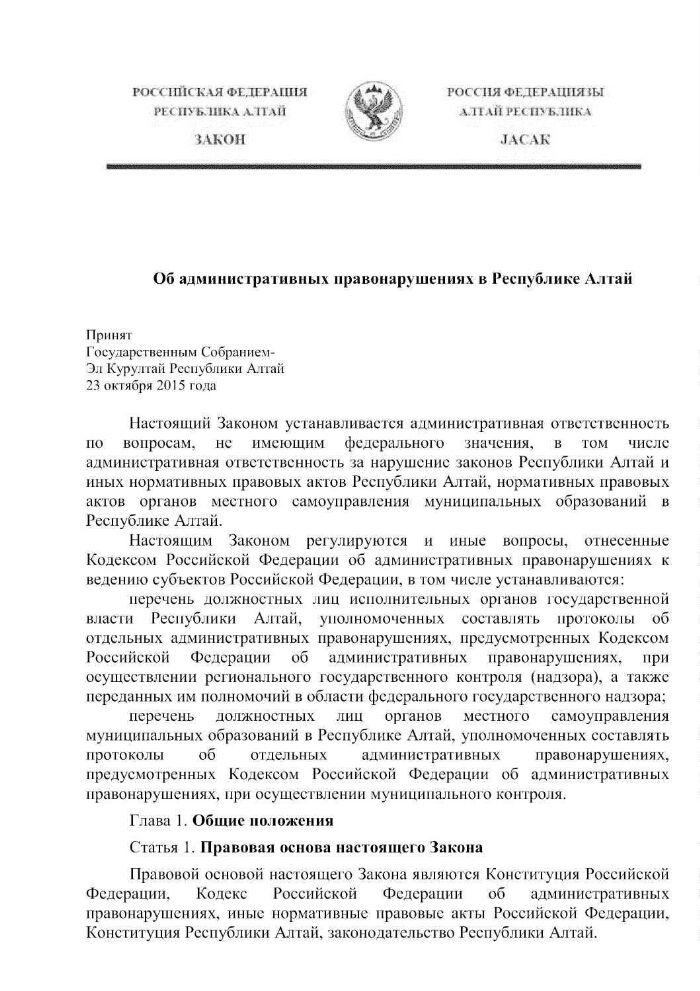 РОССИЙСКАЯ ФЕДЕРАЦИЯ
РЕСПУБЛИКА АЛТАЙ

ЗАКОН

РОССИЯ ФЕДЕРАЦИЯЗЫ
АЛТАЙ РЕСПУБЛИКА

JАСАК

Об административных правонарушениях в Республике Алтай

Принят
Государственным Собранием-
Эл Курултай Республики Алтай
23 октября 2015 года

Настоящий Законом устанавливается административная ответственность по вопросам, не имеющим федерального значения, в том числе административная ответственность за нарушение законов Республики Алтай и иных нормативных правовых актов Республики Алтай, нормативных правовых актов органов местного самоуправления муниципальных образований в Республике Алтай.

Настоящим Законом регулируются и иные вопросы, отнесенные Кодексом Российской Федерации об административных правонарушениях к ведению субъектов Российской Федерации, в том числе устанавливаются:

перечень должностных лиц исполнительных органов государственной власти Республики Алтай, уполномоченных составлять протоколы об отдельных административных правонарушениях, предусмотренных Кодексом Российской Федерации об административных правонарушениях, при осуществлении регионального государственного контроля (надзора), а также переданных им полномочий в области федерального государственного надзора;

перечень должностных лиц органов местного самоуправления муниципальных образований в Республике Алтай, уполномоченных составлять протоколы об отдельных административных правонарушениях, предусмотренных Кодексом Российской Федерации об административных правонарушениях, при осуществлении муниципального контроля.

Глава 1. Общие положения

Статья 1. Правовая основа настоящего Закона

Правовой основой настоящего Закона являются Конституция Российской Федерации, Кодекс Российской Федерации об административных правонарушениях, иные нормативные правовые акты Российской Федерации, Конституция Республики Алтай, законодательство Республики Алтай.